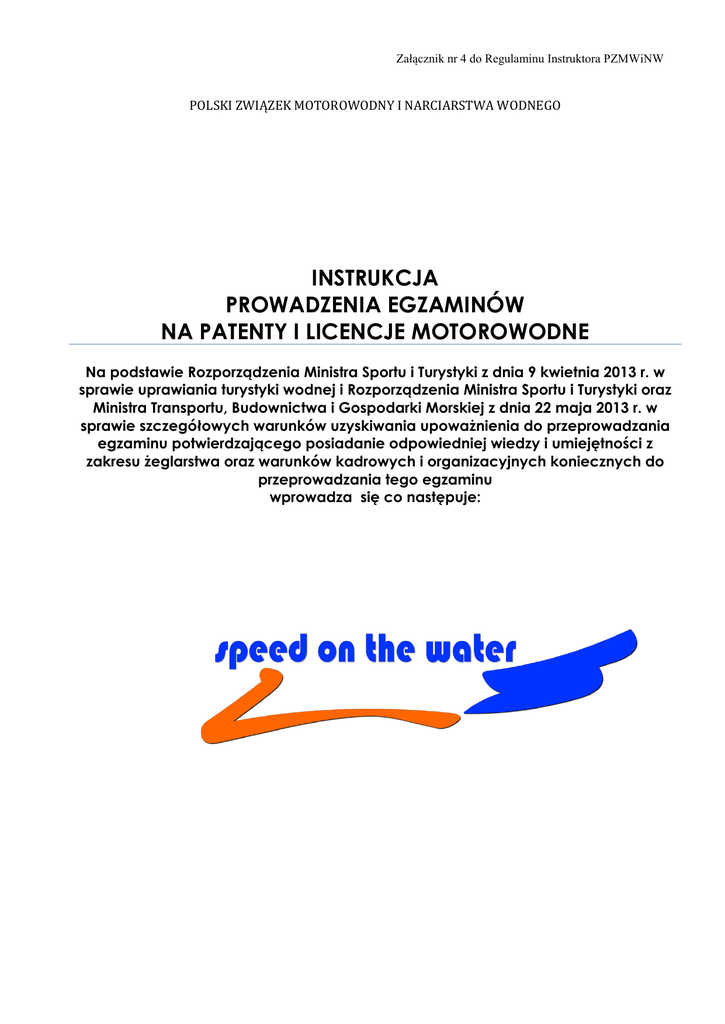 Załącznik nr 4 do Regulaminu Instruktora PZMWiNW

POLSKI ZWIĄZEK MOTOROWODNY I NARCIARSTWA WODNEGO

INSTRUKCJA
PROWADZENIA EGZAMINÓW
NA PATENTY I LICENCJE MOTOROWODNE

Na podstawie Rozporządzenia Ministra Sportu i Turystyki z dnia 9 kwietnia 2013 r. w sprawie uprawiania turystyki wodnej i Rozporządzenia Ministra Sportu i Turystyki oraz Ministra Transportu, Budownictwa i Gospodarki Morskiej z dnia 22 maja 2013 r. w sprawie szczegółowych warunków uzyskiwania upoważnienia do przeprowadzania egzaminu potwierdzającego posiadanie odpowiedniej wiedzy i umiejętności z zakresu żeglarstwa oraz warunków kadrowych i organizacyjnych koniecznych do przeprowadzania tego egzaminu
wprowadza się co następuje:

speed on the water